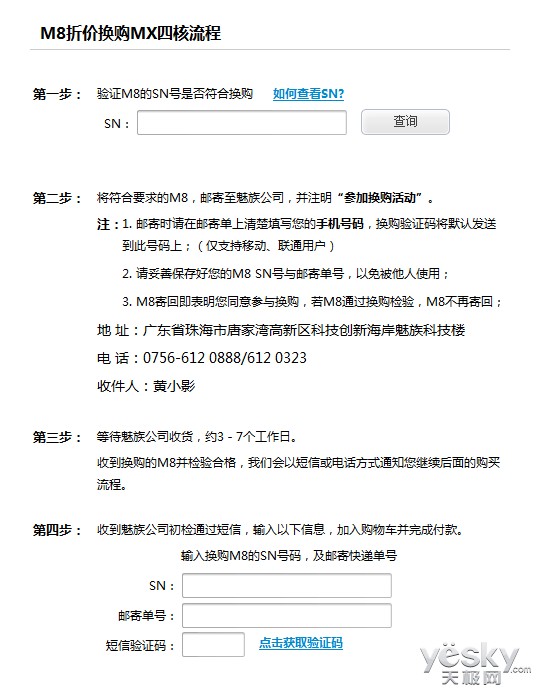 M8折价换购MX四核流程

第一步： 验证M8的SN号是否符合换购 如何查看SN?

SN： 查询

第二步： 将符合要求的M8，邮寄至魅族公司，并注明“参加换购活动”。

注：1. 邮寄时请在邮寄单上清楚填写您的手机号码，换购验证码将默认发送到此号码上；（仅支持移动、联通用户）

2. 请妥善保存好您的M8 SN号与邮寄单号，以免被他人使用；

3. M8寄回即表明您同意参与换购，若M8通过换购检验，M8不再寄回；

地 址：广东省珠海市唐家湾高新区科技创新海岸魅族科技楼

电 话：0756-612 0888/612 0323

收件人：黄小影

第三步： 等待魅族公司收货，约3 - 7个工作日。

收到换购的M8并检验合格，我们会以短信或电话方式通知您继续后面的购买流程。

第四步： 收到魅族公司初检通过短信，输入以下信息，加入购物车并完成付款。

输入换购M8的SN号码，及邮寄快递单号

SN：

邮寄单号：

短信验证码： 点击获取验证码

yesky.com 天极网